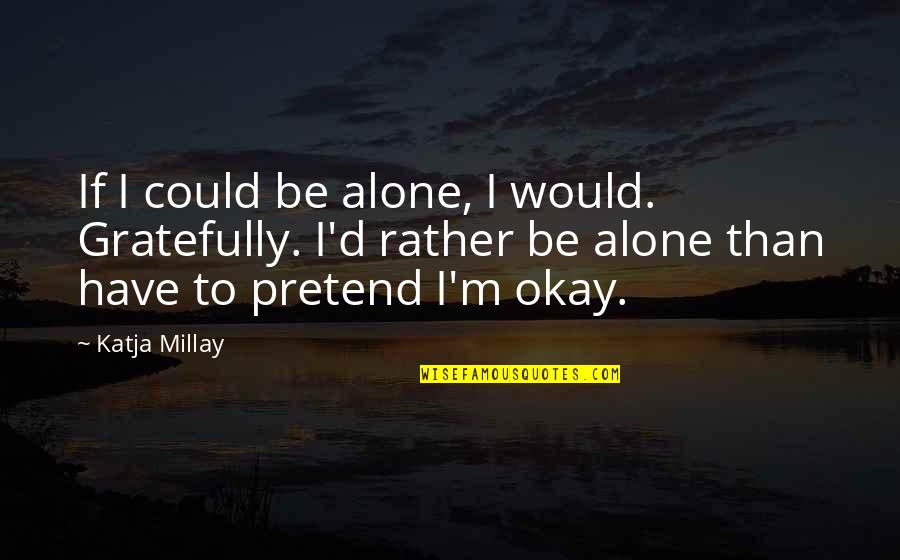 If I could be alone, I would. Gratefully. I'd rather be alone than have to pretend I'm okay.

~ Katja Millay

WISEFAMOUSQUOTES.COM